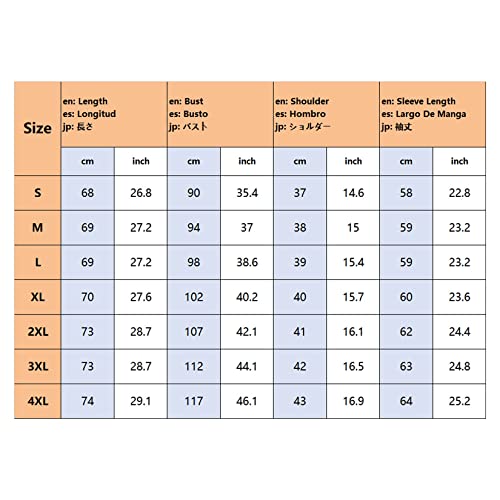 | Size | en: Length es: Longitud jp: 長さ | | en: Bust es: Busto jp: バスト | | en: Shoulder es: Hombro jp: ショルダー | | en: Sleeve Length es: Largo De Manga jp: 袖丈 | |
|---|---|---|---|---|---|---|---|---|
| | cm | inch | cm | inch | cm | inch | cm | inch |
| S | 68 | 26.8 | 90 | 35.4 | 37 | 14.6 | 58 | 22.8 |
| M | 69 | 27.2 | 94 | 37 | 38 | 15 | 59 | 23.2 |
| L | 69 | 27.2 | 98 | 38.6 | 39 | 15.4 | 59 | 23.2 |
| XL | 70 | 27.6 | 102 | 40.2 | 40 | 15.7 | 60 | 23.6 |
| 2XL | 73 | 28.7 | 107 | 42.1 | 41 | 16.1 | 62 | 24.4 |
| 3XL | 73 | 28.7 | 112 | 44.1 | 42 | 16.5 | 63 | 24.8 |
| 4XL | 74 | 29.1 | 117 | 46.1 | 43 | 16.9 | 64 | 25.2 |